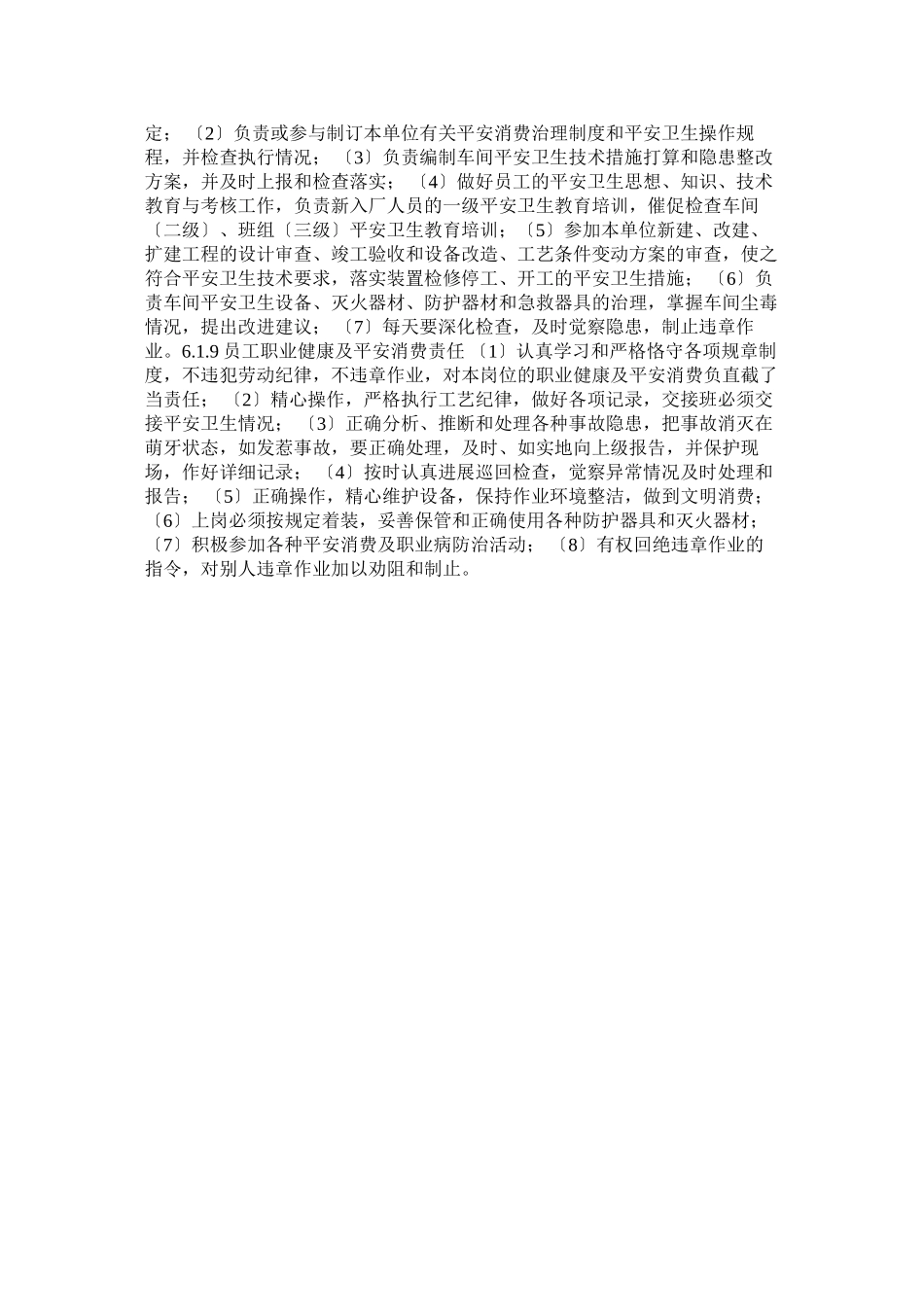 定；〔2〕负责或参与制订本单位有关平安消费治理制度和平安卫生操作规程，并检查执行情况；〔3〕负责编制车间平安卫生技术措施打算和隐患整改方案，并及时上报和检查落实；〔4〕做好员工的平安卫生思想、知识、技术教育与考核工作，负责新入厂人员的一级平安卫生教育培训，催促检查车间〔二级〕、班组〔三级〕平安卫生教育培训；〔5〕参加本单位新建、改建、扩建工程的设计审查、竣工验收和设备改造、工艺条件变动方案的审查，使之符合平安卫生技术要求，落实装置检修停工、开工的平安卫生措施；〔6〕负责车间平安卫生设备、灭火器材、防护器材和急救器具的治理，掌握车间尘毒情况，提出改进建议；〔7〕每天要深化检查，及时觉察隐患，制止违章作业。6.1.9 员工职业健康及平安消费责任〔1〕认真学习和严格恪守各项规章制度，不违犯劳动纪律，不违章作业，对本岗位的职业健康及平安消费负直截了当责任；〔2〕精心操作，严格执行工艺纪律，做好各项记录，交接班必须交接平安卫生情况；〔3〕正确分析、推断和处理各种事故隐患，把事故消灭在萌牙状态，如发惹事故，要正确处理，及时、如实地向上级报告，并保护现场，作好详细记录；〔4〕按时认真进展巡回检查，觉察异常情况及时处理和报告；〔5〕正确操作，精心维护设备，保持作业环境整洁，做到文明消费；〔6〕上岗必须按规定着装，妥善保管和正确使用各种防护器具和灭火器材；〔7〕积极参加各种平安消费及职业病防治活动；〔8〕有权回绝违章作业的指令，对别人违章作业加以劝阻和制止。